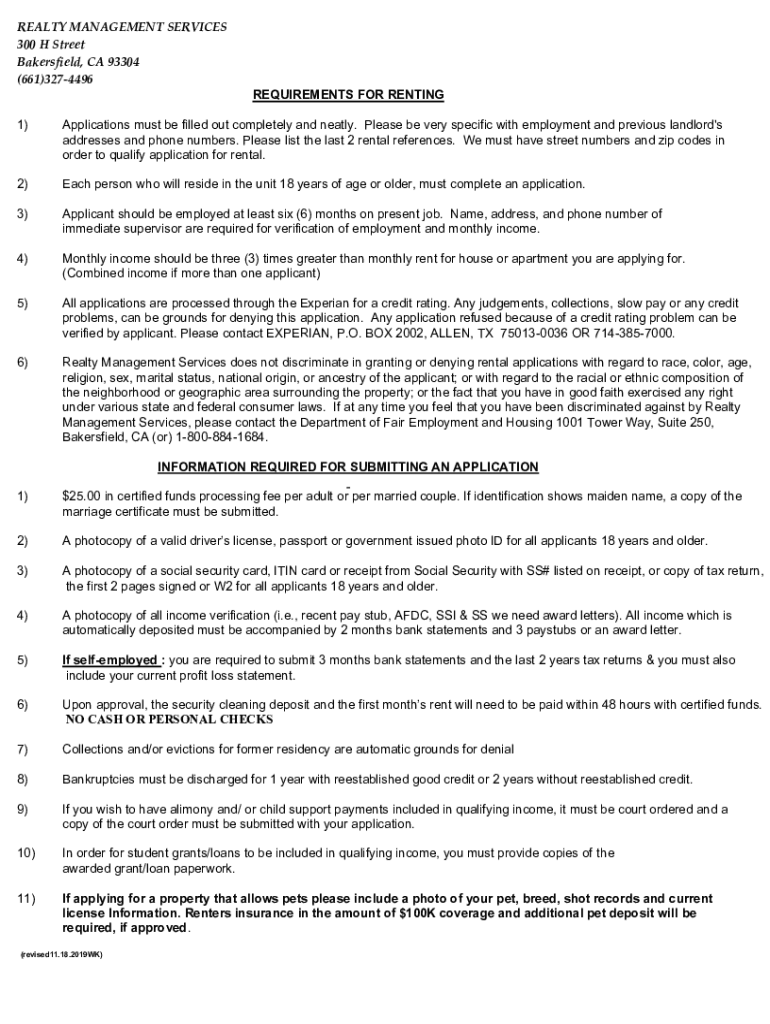 REALTY MANAGEMENT SERVICES
300 H Street
Bakersfield, CA 93304
(661)327-4496

REQUIREMENTS FOR RENTING

1) Applications must be filled out completely and neatly. Please be very specific with employment and previous landlord's addresses and phone numbers. Please list the last 2 rental references. We must have street numbers and zip codes in order to qualify application for rental.

2) Each person who will reside in the unit 18 years of age or older, must complete an application.

3) Applicant should be employed at least six (6) months on present job. Name, address, and phone number of immediate supervisor are required for verification of employment and monthly income.

4) Monthly income should be three (3) times greater than monthly rent for house or apartment you are applying for. (Combined income if more than one applicant)

5) All applications are processed through the Experian for a credit rating. Any judgements, collections, slow pay or any credit problems, can be grounds for denying this application. Any application refused because of a credit rating problem can be verified by applicant. Please contact EXPERIAN, P.O. BOX 2002, ALLEN, TX 75013-0036 OR 714-385-7000.

6) Realty Management Services does not discriminate in granting or denying rental applications with regard to race, color, age, religion, sex, marital status, national origin, or ancestry of the applicant; or with regard to the racial or ethnic composition of the neighborhood or geographic area surrounding the property; or the fact that you have in good faith exercised any right under various state and federal consumer laws. If at any time you feel that you have been discriminated against by Realty Management Services, please contact the Department of Fair Employment and Housing 1001 Tower Way, Suite 250, Bakersfield, CA (or) 1-800-884-1684.

INFORMATION REQUIRED FOR SUBMITTING AN APPLICATION

1) $25.00 in certified funds processing fee per adult or per married couple. If identification shows maiden name, a copy of the marriage certificate must be submitted.

2) A photocopy of a valid driver's license, passport or government issued photo ID for all applicants 18 years and older.

3) A photocopy of a social security card, ITIN card or receipt from Social Security with SS# listed on receipt, or copy of tax return, the first 2 pages signed or W2 for all applicants 18 years and older.

4) A photocopy of all income verification (i.e., recent pay stub, AFDC, SSI & SS we need award letters). All income which is automatically deposited must be accompanied by 2 months bank statements and 3 paystubs or an award letter.

5) If self-employed : you are required to submit 3 months bank statements and the last 2 years tax returns & you must also include your current profit loss statement.

6) Upon approval, the security cleaning deposit and the first month's rent will need to be paid within 48 hours with certified funds. NO CASH OR PERSONAL CHECKS

7) Collections and/or evictions for former residency are automatic grounds for denial

8) Bankruptcies must be discharged for 1 year with reestablished good credit or 2 years without reestablished credit.

9) If you wish to have alimony and/ or child support payments included in qualifying income, it must be court ordered and a copy of the court order must be submitted with your application.

10) In order for student grants/loans to be included in qualifying income, you must provide copies of the awarded grant/loan paperwork.

11) If applying for a property that allows pets please include a photo of your pet, breed, shot records and current license Information. Renters insurance in the amount of $100K coverage and additional pet deposit will be required, if approved.

(revised 11.18.2019WK)